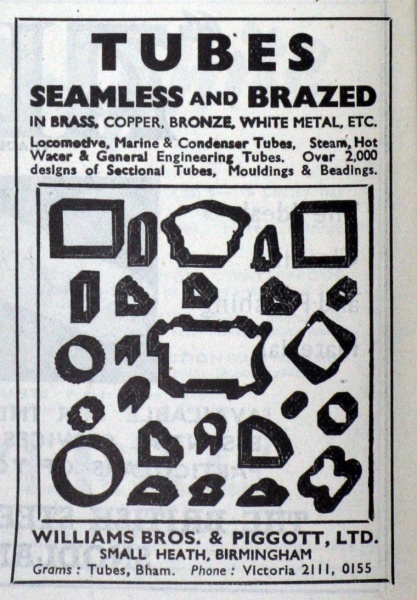 TUBES
SEAMLESS AND BRAZED
IN BRASS, COPPER, BRONZE, WHITE METAL, ETC.

Locomotive, Marine & Condenser Tubes, Steam, Hot Water & General Engineering Tubes. Over 2,000 designs of Sectional Tubes, Mouldings & Beadings.

WILLIAMS BROS. & PIGGOTT, LTD.
SMALL HEATH, BIRMINGHAM
Grams : Tubes, Bham. Phone : Victoria 2111, 0155